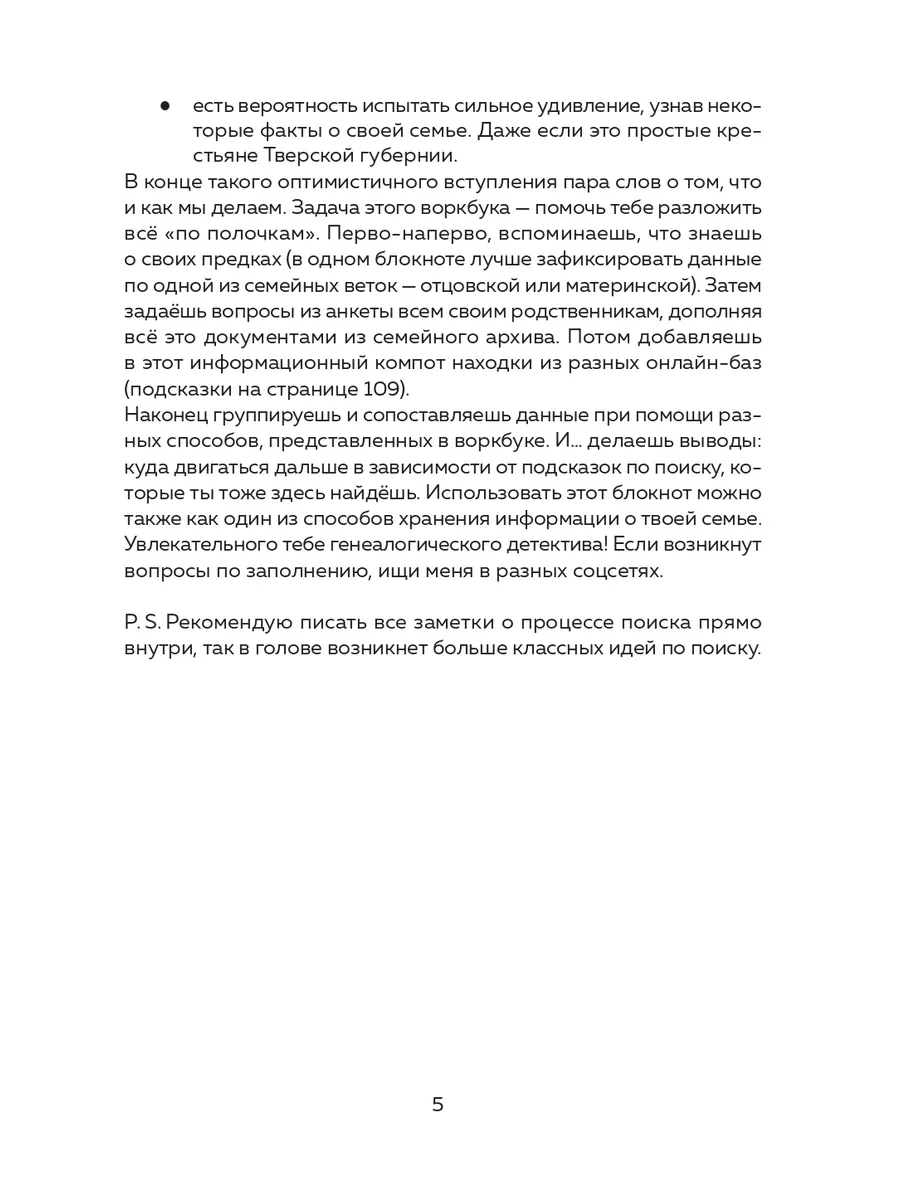 • есть вероятность испытать сильное удивление, узнав некоторые факты о своей семье. Даже если это простые крестьяне Тверской губернии.

В конце такого оптимистичного вступления пара слов о том, что и как мы делаем. Задача этого воркбука — помочь тебе разложить всё «по полочкам». Перво-наперво, вспоминаешь, что знаешь о своих предках (в одном блокноте лучше зафиксировать данные по одной из семейных веток — отцовской или материнской). Затем задаёшь вопросы из анкеты всем своим родственникам, дополняя всё это документами из семейного архива. Потом добавляешь в этот информационный компот находки из разных онлайн-баз (подсказки на странице 109).

Наконец группируешь и сопоставляешь данные при помощи разных способов, представленных в воркбуке. И... делаешь выводы: куда двигаться дальше в зависимости от подсказок по поиску, которые ты тоже здесь найдёшь. Использовать этот блокнот можно также как один из способов хранения информации о твоей семье. Увлекательного тебе генеалогического детектива! Если возникнут вопросы по заполнению, ищи меня в разных соцсетях.

P. S. Рекомендую писать все заметки о процессе поиска прямо внутри, так в голове возникнет больше классных идей по поиску.

5